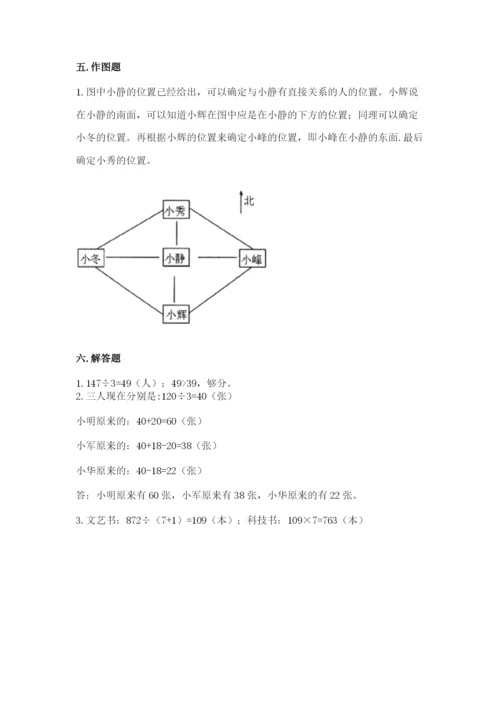 五. 作图题

1. 图中小静的位置已经给出，可以确定与小静有直接关系的人的位置。小辉说在小静的南面，可以知道小辉在图中应是在小静的下方的位置；同理可以确定小冬的位置。再根据小辉的位置来确定小峰的位置，即小峰在小静的东面. 最后确定小秀的位置。

北

小秀

小冬 小静 小峰

小辉

六. 解答题

1. 147÷3=49（人）；49>39，够分。
2. 三人现在分别是：120÷3=40（张）

小明原来的：40+20=60（张）

小军原来的：40+18-20=38（张）

小华原来的：40-18=22（张）

答：小明原来有 60 张，小军原来有 38 张，小华原来的有 22 张。

3. 文艺书：872÷（7+1）=109（本）；科技书：109×7=763（本）